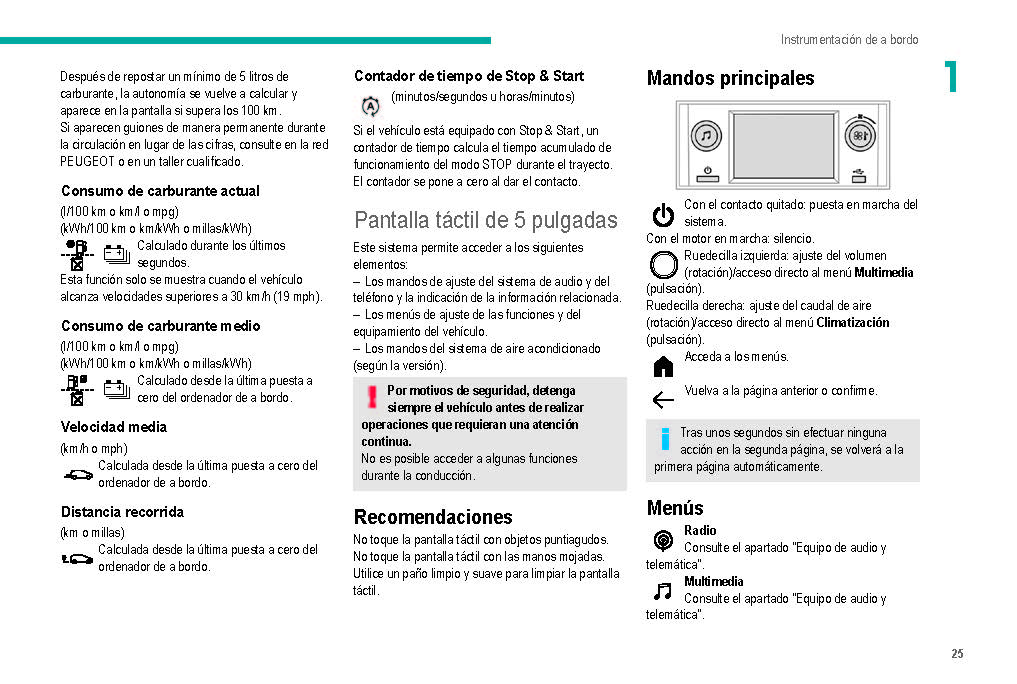 Instrumentación de a bordo

1

Después de repostar un mínimo de 5 litros de carburante, la autonomía se vuelve a calcular y aparece en la pantalla si supera los 100 km.
Si aparecen guiones de manera permanente durante la circulación en lugar de las cifras, consulte en la red PEUGEOT o en un taller cualificado.

Consumo de carburante actual

(l/100 km o km/l o mpg)
(kWh/100 km o km/kWh o millas/kWh)
Calculado durante los últimos segundos.
Esta función solo se muestra cuando el vehículo alcanza velocidades superiores a 30 km/h (19 mph).

Consumo de carburante medio

(l/100 km o km/l o mpg)
(kWh/100 km o km/kWh o millas/kWh)
Calculado desde la última puesta a cero del ordenador de a bordo.

Velocidad media

(km/h o mph)
Calculada desde la última puesta a cero del ordenador de a bordo.

Distancia recorrida

(km o millas)
Calculada desde la última puesta a cero del ordenador de a bordo.

Contador de tiempo de Stop & Start

(minutos/segundos u horas/minutos)
Si el vehículo está equipado con Stop & Start, un contador de tiempo calcula el tiempo acumulado de funcionamiento del modo STOP durante el trayecto.
El contador se pone a cero al dar el contacto.

Pantalla táctil de 5 pulgadas

Este sistema permite acceder a los siguientes elementos:
– Los mandos de ajuste del sistema de audio y del teléfono y la indicación de la información relacionada.
– Los menús de ajuste de las funciones y del equipamiento del vehículo.
– Los mandos del sistema de aire acondicionado (según la versión).

Por motivos de seguridad, detenga siempre el vehículo antes de realizar operaciones que requieran una atención continua.
No es posible acceder a algunas funciones durante la conducción.

Recomendaciones

No toque la pantalla táctil con objetos puntiagudos.
No toque la pantalla táctil con las manos mojadas.
Utilice un paño limpio y suave para limpiar la pantalla táctil.

Mandos principales

Con el contacto quitado: puesta en marcha del sistema.
Con el motor en marcha: silencio.
Ruedecilla izquierda: ajuste del volumen (rotación)/acceso directo al menú Multimedia (pulsación).
Ruedecilla derecha: ajuste del caudal de aire (rotación)/acceso directo al menú Climatización (pulsación).
Acceda a los menús.
Vuelva a la página anterior o confirme.

Tras unos segundos sin efectuar ninguna acción en la segunda página, se volverá a la primera página automáticamente.

Menús

Radio
Consulte el apartado "Equipo de audio y telemática".
Multimedia
Consulte el apartado "Equipo de audio y telemática".

25